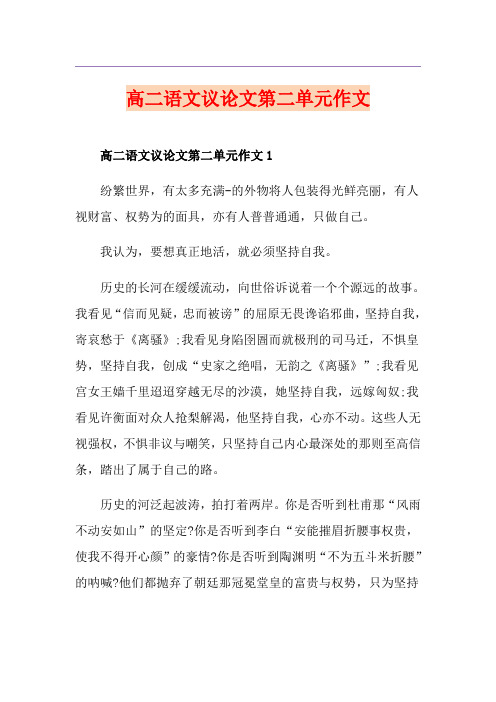 高二语文议论文第二单元作文

高二语文议论文第二单元作文 1

纷繁世界，有太多充满-的外物将人包装得光鲜亮丽，有人视财富、权势为的面具，亦有人普普通通，只做自己。

我认为，要想真正地活，就必须坚持自我。

历史的长河在缓缓流动，向世俗诉说着一个个源远的故事。我看见“信而见疑，忠而被谤”的屈原无畏谗谄邪曲，坚持自我，寄哀愁于《离骚》;我看见身陷囹圄而就极刑的司马迁，不惧皇势，坚持自我，创成“史家之绝唱，无韵之《离骚》”;我看见宫女王嫱千里迢迢穿越无尽的沙漠，她坚持自我，远嫁匈奴;我看见许衡面对众人抢梨解渴，他坚持自我，心亦不动。这些人无视强权，不惧非议与嘲笑，只坚持自己内心最深处的那则至高信条，踏出了属于自己的路。

历史的河泛起波涛，拍打着两岸。你是否听到杜甫那“风雨不动安如山”的坚定?你是否听到李白“安能摧眉折腰事权贵，使我不得开心颜”的豪情?你是否听到陶渊明“不为五斗米折腰”的呐喊?他们都抛弃了朝廷那冠冕堂皇的富贵与权势，只为坚持